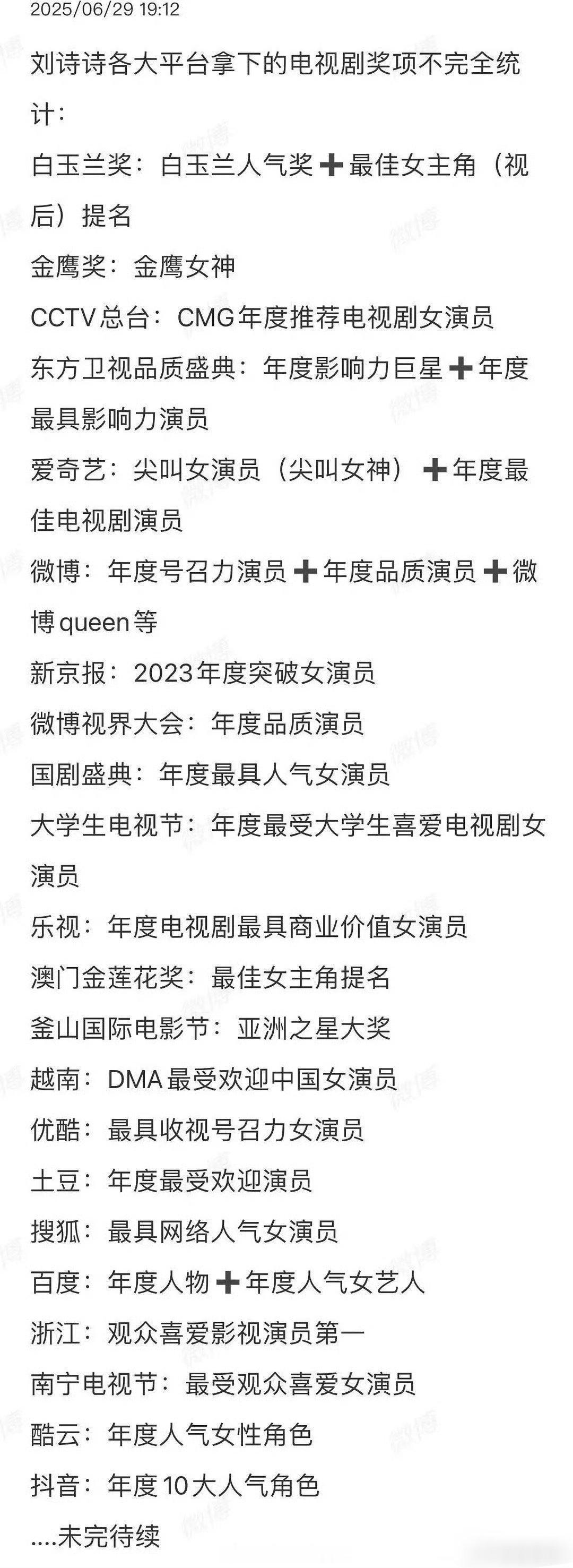 2025/06/29 19:12

刘诗诗各大平台拿下的电视剧奖项不完全统计：

白玉兰奖：白玉兰人气奖➕最佳女主角（视后）提名

金鹰奖：金鹰女神

CCTV总台：CMG年度推荐电视剧女演员

东方卫视品质盛典：年度影响力巨星➕年度最具影响力演员

爱奇艺：尖叫女演员（尖叫女神）➕年度最佳电视剧演员

微博：年度号召力演员➕年度品质演员➕微博queen等

新京报：2023年度突破女演员

微博视界大会：年度品质演员

国剧盛典：年度最具人气女演员

大学生电视节：年度最受大学生喜爱电视剧女演员

乐视：年度电视剧最具商业价值女演员

澳门金莲花奖：最佳女主角提名

釜山国际电影节：亚洲之星大奖

越南：DMA最受欢迎中国女演员

优酷：最具收视号召力女演员

土豆：年度最受欢迎演员

搜狐：最具网络人气女演员

百度：年度人物➕年度人气女艺人

浙江：观众喜爱影视演员第一

南宁电视节：最受观众喜爱女演员

酷云：年度人气女性角色

抖音：年度10大人气角色

....未完待续

微博